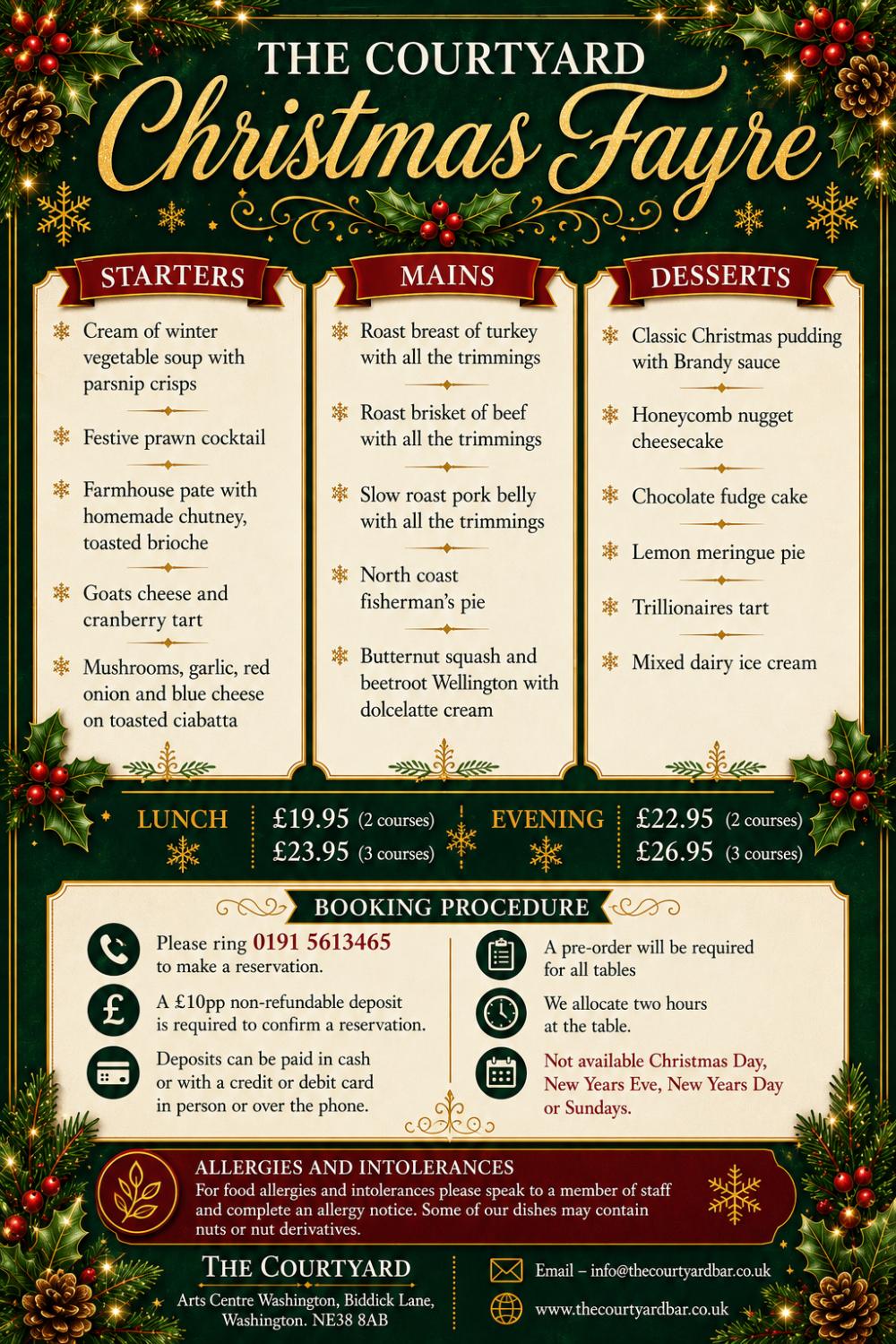 THE COURTYARD
Christmas Fayre

STARTERS

Cream of winter vegetable soup with parsnip crisps

Festive prawn cocktail

Farmhouse pate with homemade chutney, toasted brioche

Goats cheese and cranberry tart

Mushrooms, garlic, red onion and blue cheese on toasted ciabatta

MAINS

Roast breast of turkey with all the trimmings

Roast brisket of beef with all the trimmings

Slow roast pork belly with all the trimmings

North coast fisherman's pie

Butternut squash and beetroot Wellington with dolcelatte cream

DESSERTS

Classic Christmas pudding with Brandy sauce

Honeycomb nugget cheesecake

Chocolate fudge cake

Lemon meringue pie

Trillionaires tart

Mixed dairy ice cream

LUNCH £19.95 (2 courses) £23.95 (3 courses)

EVENING £22.95 (2 courses) £26.95 (3 courses)

BOOKING PROCEDURE

Please ring 0191 5613465 to make a reservation.

A £10pp non-refundable deposit is required to confirm a reservation.

Deposits can be paid in cash or with a credit or debit card in person or over the phone.

A pre-order will be required for all tables

We allocate two hours at the table.

Not available Christmas Day, New Years Eve, New Years Day or Sundays.

ALLERGIES AND INTOLERANCES
For food allergies and intolerances please speak to a member of staff and complete an allergy notice. Some of our dishes may contain nuts or nut derivatives.

THE COURTYARD
Arts Centre Washington, Biddick Lane, Washington. NE38 8AB

Email – info@thecourtyardbar.co.uk

www.thecourtyardbar.co.uk